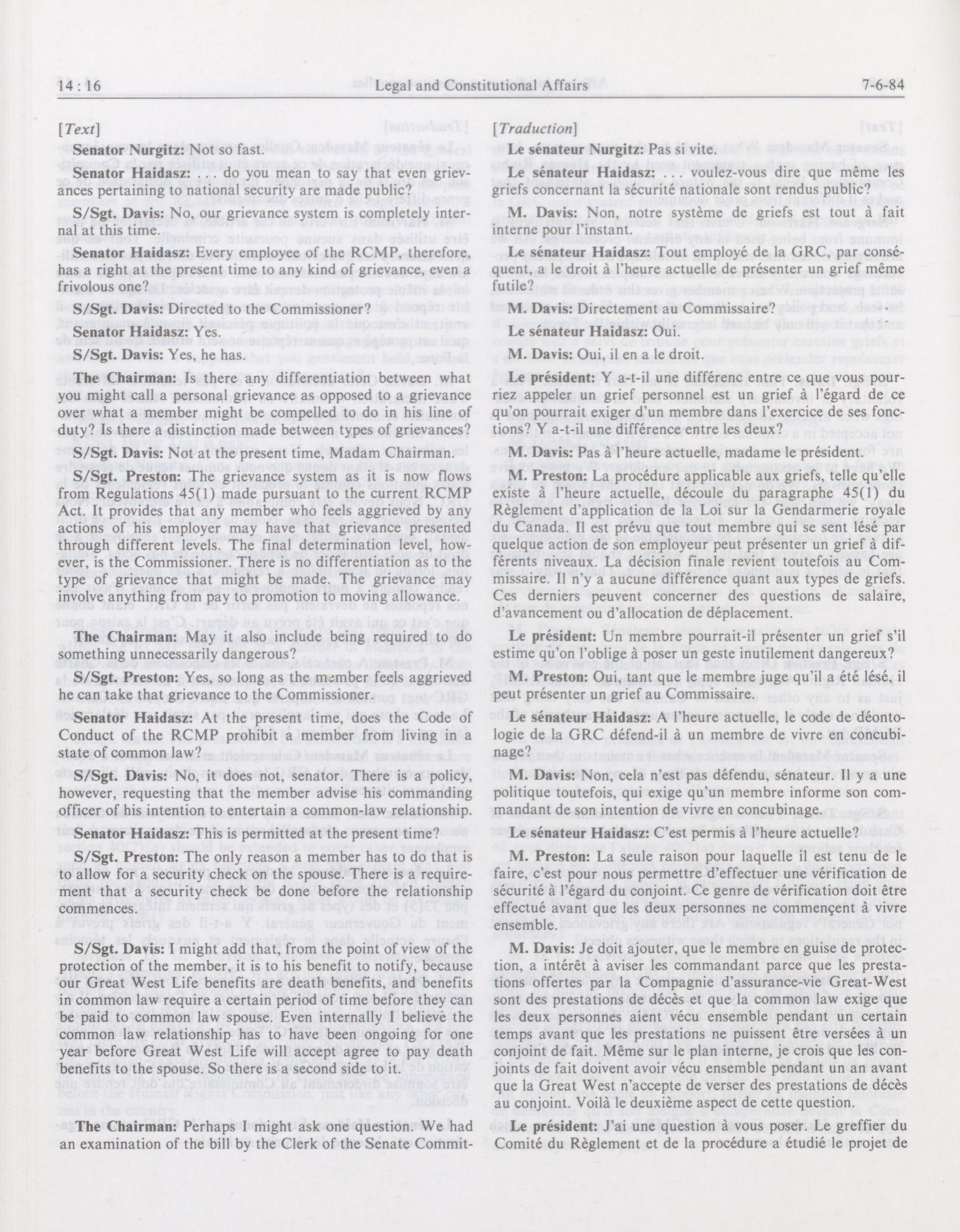 14 : 16 Legal and Constitutional Affairs 7-6-84

[Text]

Senator Nurgitz: Not so fast.

Senator Haidasz: . . . do you mean to say that even grievances pertaining to national security are made public?

S/Sgt. Davis: No, our grievance system is completely internal at this time.

Senator Haidasz: Every employee of the RCMP, therefore, has a right at the present time to any kind of grievance, even a frivolous one?

S/Sgt. Davis: Directed to the Commissioner?

Senator Haidasz: Yes.

S/Sgt. Davis: Yes, he has.

The Chairman: Is there any differentiation between what you might call a personal grievance as opposed to a grievance over what a member might be compelled to do in his line of duty? Is there a distinction made between types of grievances?

S/Sgt. Davis: Not at the present time, Madam Chairman.

S/Sgt. Preston: The grievance system as it is now flows from Regulations 45(1) made pursuant to the current RCMP Act. It provides that any member who feels aggrieved by any actions of his employer may have that grievance presented through different levels. The final determination level, however, is the Commissioner. There is no differentiation as to the type of grievance that might be made. The grievance may involve anything from pay to promotion to moving allowance.

The Chairman: May it also include being required to do something unnecessarily dangerous?

S/Sgt. Preston: Yes, so long as the member feels aggrieved he can take that grievance to the Commissioner.

Senator Haidasz: At the present time, does the Code of Conduct of the RCMP prohibit a member from living in a state of common law?

S/Sgt. Davis: No, it does not, senator. There is a policy, however, requesting that the member advise his commanding officer of his intention to entertain a common-law relationship.

Senator Haidasz: This is permitted at the present time?

S/Sgt. Preston: The only reason a member has to do that is to allow for a security check on the spouse. There is a requirement that a security check be done before the relationship commences.

S/Sgt. Davis: I might add that, from the point of view of the protection of the member, it is to his benefit to notify, because our Great West Life benefits are death benefits, and benefits in common law require a certain period of time before they can be paid to common law spouse. Even internally I believe the common law relationship has to have been ongoing for one year before Great West Life will accept agree to pay death benefits to the spouse. So there is a second side to it.

The Chairman: Perhaps I might ask one question. We had an examination of the bill by the Clerk of the Senate Commit-

[Traduction]

Le sénateur Nurgitz: Pas si vite.

Le sénateur Haidasz: . . . voulez-vous dire que même les griefs concernant la sécurité nationale sont rendus public?

M. Davis: Non, notre système de griefs est tout à fait interne pour l'instant.

Le sénateur Haidasz: Tout employé de la GRC, par conséquent, a le droit à l'heure actuelle de présenter un grief même futile?

M. Davis: Directement au Commissaire?

Le sénateur Haidasz: Oui.

M. Davis: Oui, il en a le droit.

Le président: Y a-t-il une différenc entre ce que vous pourriez appeler un grief personnel est un grief à l'égard de ce qu'on pourrait exiger d'un membre dans l'exercice de ses fonctions? Y a-t-il une différence entre les deux?

M. Davis: Pas à l'heure actuelle, madame le président.

M. Preston: La procédure applicable aux griefs, telle qu'elle existe à l'heure actuelle, découle du paragraphe 45(1) du Règlement d'application de la Loi sur la Gendarmerie royale du Canada. Il est prévu que tout membre qui se sent lésé par quelque action de son employeur peut présenter un grief à différents niveaux. La décision finale revient toutefois au Commissaire. Il n'y a aucune différence quant aux types de griefs. Ces derniers peuvent concerner des questions de salaire, d'avancement ou d'allocation de déplacement.

Le président: Un membre pourrait-il présenter un grief s'il estime qu'on l'oblige à poser un geste inutilement dangereux?

M. Preston: Oui, tant que le membre juge qu'il a été lésé, il peut présenter un grief au Commissaire.

Le sénateur Haidasz: A l'heure actuelle, le code de déontologie de la GRC défend-il à un membre de vivre en concubinage?

M. Davis: Non, cela n'est pas défendu, sénateur. Il y a une politique toutefois, qui exige qu'un membre informe son commandant de son intention de vivre en concubinage.

Le sénateur Haidasz: C'est permis à l'heure actuelle?

M. Preston: La seule raison pour laquelle il est tenu de le faire, c'est pour nous permettre d'effectuer une vérification de sécurité à l'égard du conjoint. Ce genre de vérification doit être effectué avant que les deux personnes ne commençent à vivre ensemble.

M. Davis: Je doit ajouter, que le membre en guise de protection, a intérêt à aviser les commandant parce que les prestations offertes par la Compagnie d'assurance-vie Great-West sont des prestations de décès et que la common law exige que les deux personnes aient vécu ensemble pendant un certain temps avant que les prestations ne puissent être versées à un conjoint de fait. Même sur le plan interne, je crois que les conjoints de fait doivent avoir vécu ensemble pendant un an avant que la Great West n'accepte de verser des prestations de décès au conjoint. Voilà le deuxième aspect de cette question.

Le président: J'ai une question à vous poser. Le greffier du Comité du Règlement et de la procédure a étudié le projet de